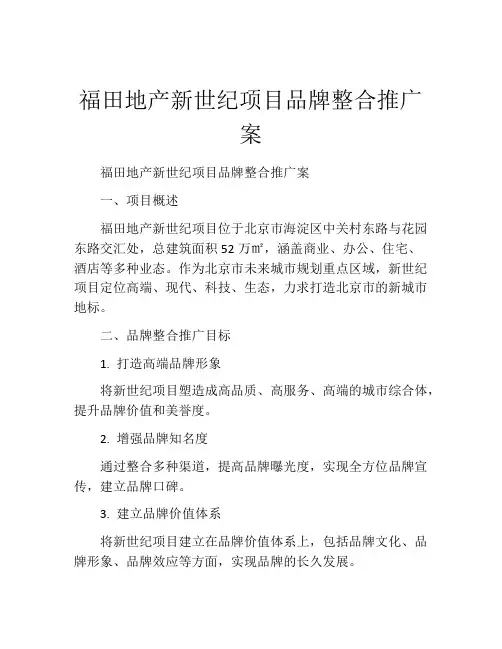 福田地产新世纪项目品牌整合推广案

福田地产新世纪项目品牌整合推广案

一、项目概述

福田地产新世纪项目位于北京市海淀区中关村东路与花园东路交汇处，总建筑面积 52 万㎡，涵盖商业、办公、住宅、酒店等多种业态。作为北京市未来城市规划重点区域，新世纪项目定位高端、现代、科技、生态，力求打造北京市的新城市地标。

二、品牌整合推广目标

1. 打造高端品牌形象

将新世纪项目塑造成高品质、高服务、高端的城市综合体，提升品牌价值和美誉度。

2. 增强品牌知名度

通过整合多种渠道，提高品牌曝光度，实现全方位品牌宣传，建立品牌口碑。

3. 建立品牌价值体系

将新世纪项目建立在品牌价值体系上，包括品牌文化、品牌形象、品牌效应等方面，实现品牌的长久发展。